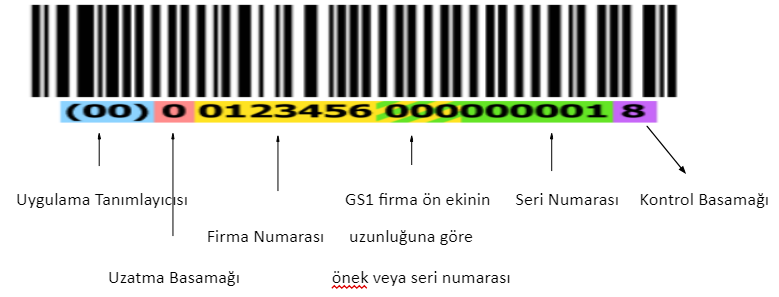 (00) 0 0123456 000000001 8

Uygulama Tanımlayıcısı

Uzatma Basamağı

Firma Numarası

GS1 firma ön ekinin uzunluğuna göre önek veya seri numarası

Seri Numarası

Kontrol Basamağı